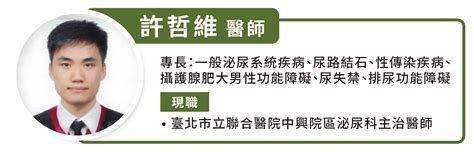 許哲維 醫師

專長:一般泌尿系統疾病、尿路結石、性傳染疾病、攝護腺肥大男性功能障礙、尿失禁、排尿功能障礙

現職

• 臺北市立聯合醫院中興院區泌尿科主治醫師